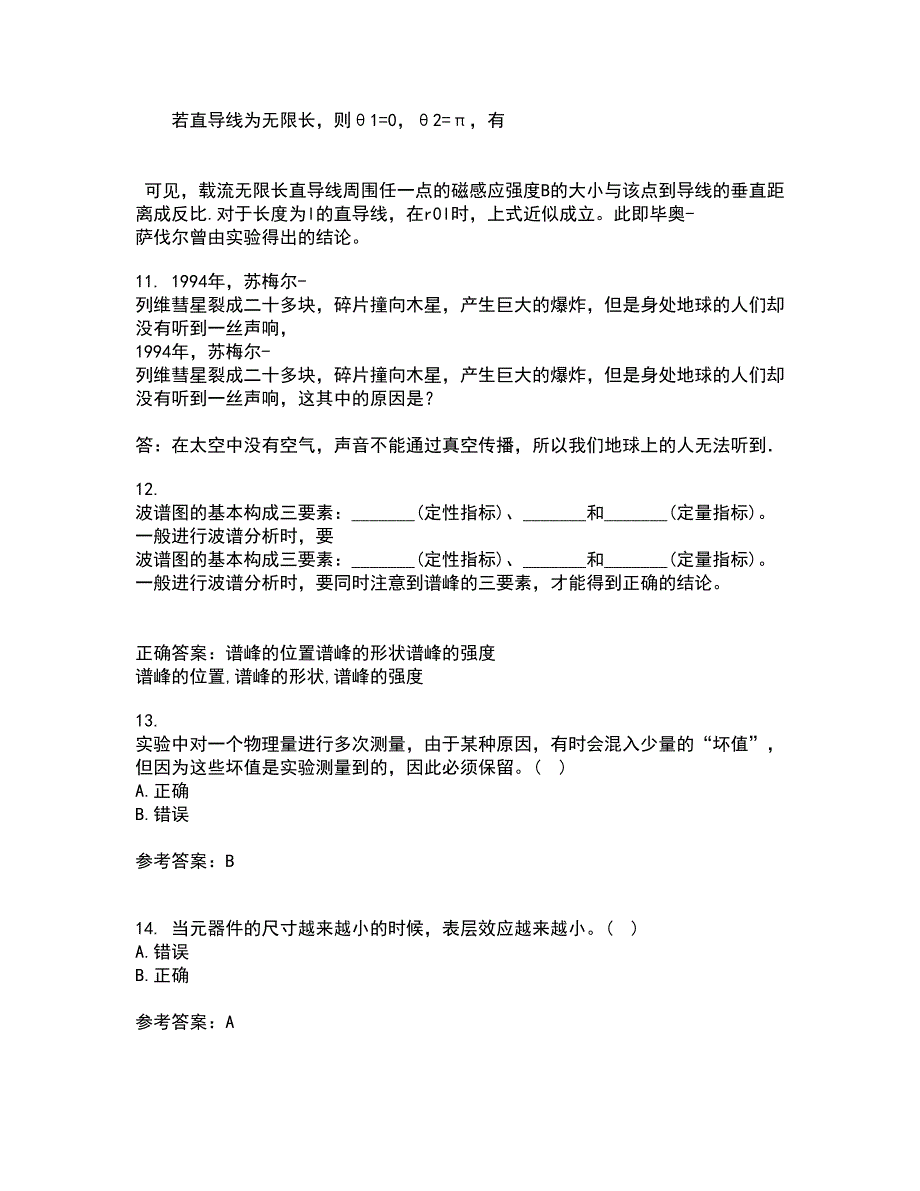 若直导线为无限长，则θ1=0，θ2=π，有

可见，载流无限长直导线周围任一点的磁感应强度B的大小与该点到导线的垂直距离成反比.对于长度为l的直导线，在r0l时，上式近似成立。此即毕奥-萨伐尔曾由实验得出的结论。

11. 1994年，苏梅尔-列维彗星裂成二十多块，碎片撞向木星，产生巨大的爆炸，但是身处地球的人们却没有听到一丝声响，
1994年，苏梅尔-列维彗星裂成二十多块，碎片撞向木星，产生巨大的爆炸，但是身处地球的人们却没有听到一丝声响，这其中的原因是?

答：在太空中没有空气，声音不能通过真空传播，所以我们地球上的人无法听到.

12.
波谱图的基本构成三要素：_______(定性指标)、_______和_______(定量指标)。一般进行波谱分析时，要
波谱图的基本构成三要素：_______(定性指标)、_______和_______(定量指标)。一般进行波谱分析时，要同时注意到谱峰的三要素，才能得到正确的结论。

正确答案：谱峰的位置谱峰的形状谱峰的强度
谱峰的位置,谱峰的形状,谱峰的强度

13.
实验中对一个物理量进行多次测量，由于某种原因，有时会混入少量的“坏值”，但因为这些坏值是实验测量到的，因此必须保留。( )
A.正确
B.错误

参考答案：B

14. 当元器件的尺寸越来越小的时候，表层效应越来越小。( )
A.错误
B.正确

参考答案：A